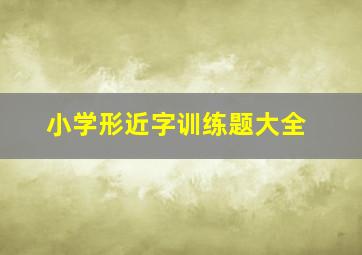 小学形近字训练题大全